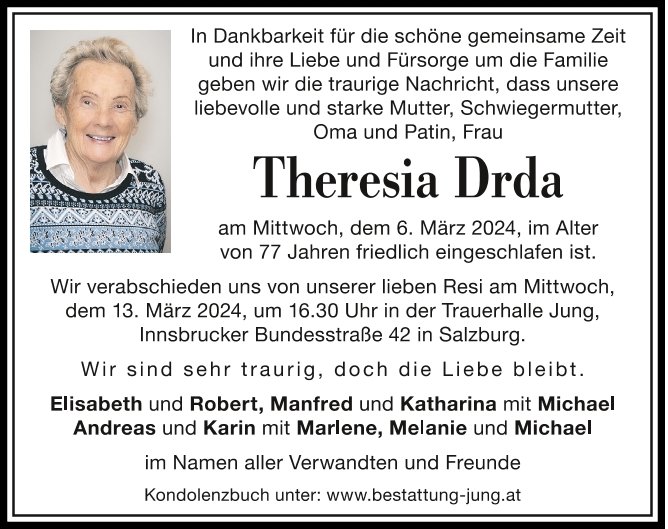 In Dankbarkeit für die schöne gemeinsame Zeit und ihre Liebe und Fürsorge um die Familie geben wir die traurige Nachricht, dass unsere liebevolle und starke Mutter, Schwiegermutter, Oma und Patin, Frau

Theresia Drda

am Mittwoch, dem 6. März 2024, im Alter von 77 Jahren friedlich eingeschlafen ist.

Wir verabschieden uns von unserer lieben Resi am Mittwoch, dem 13. März 2024, um 16.30 Uhr in der Trauerhalle Jung, Innsbrucker Bundesstraße 42 in Salzburg.

Wir sind sehr traurig, doch die Liebe bleibt.

Elisabeth und Robert, Manfred und Katharina mit Michael
Andreas und Karin mit Marlene, Melanie und Michael

im Namen aller Verwandten und Freunde

Kondolenzbuch unter: www.bestattung-jung.at